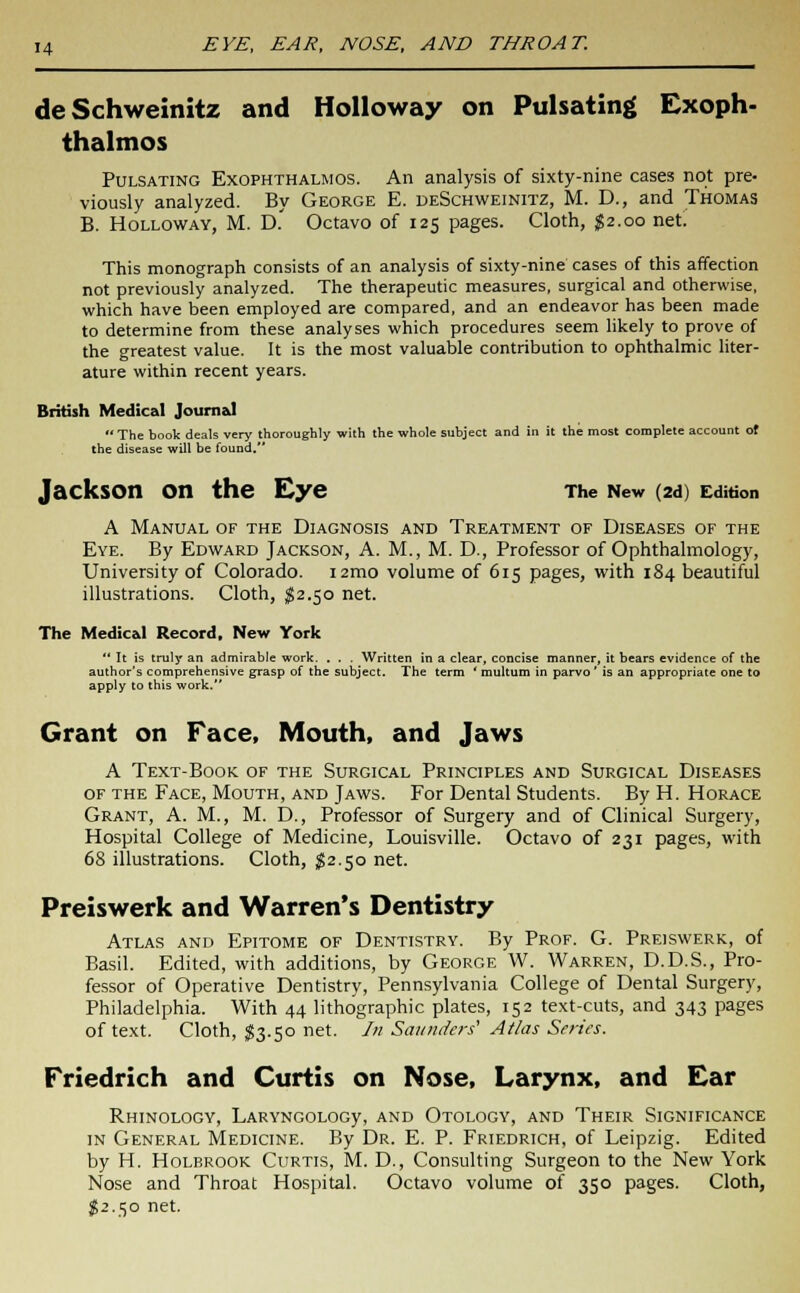 14 EYE, EAR, NOSE, AND THROAT.

de Schweinitz and Holloway on Pulsating Exophthalmos

Pulsating Exophthalmos. An analysis of sixty-nine cases not previously analyzed. By George E. deSchweinitz, M. D., and Thomas B. Holloway, M. D. Octavo of 125 pages. Cloth, $2.00 net.

This monograph consists of an analysis of sixty-nine cases of this affection not previously analyzed. The therapeutic measures, surgical and otherwise, which have been employed are compared, and an endeavor has been made to determine from these analyses which procedures seem likely to prove of the greatest value. It is the most valuable contribution to ophthalmic literature within recent years.

British Medical Journal
"The book deals very thoroughly with the whole subject and in it the most complete account of the disease will be found."

Jackson on the Eye The New (2d) Edition

A Manual of the Diagnosis and Treatment of Diseases of the Eye. By Edward Jackson, A. M., M. D., Professor of Ophthalmology, University of Colorado. 12mo volume of 615 pages, with 184 beautiful illustrations. Cloth, $2.50 net.

The Medical Record, New York
"It is truly an admirable work. . . . Written in a clear, concise manner, it bears evidence of the author's comprehensive grasp of the subject. The term 'multum in parvo' is an appropriate one to apply to this work."

Grant on Face, Mouth, and Jaws

A Text-Book of the Surgical Principles and Surgical Diseases of the Face, Mouth, and Jaws. For Dental Students. By H. Horace Grant, A. M., M. D., Professor of Surgery and of Clinical Surgery, Hospital College of Medicine, Louisville. Octavo of 231 pages, with 68 illustrations. Cloth, $2.50 net.

Preiswerk and Warren's Dentistry

Atlas and Epitome of Dentistry. By Prof. G. Preiswerk, of Basil. Edited, with additions, by George W. Warren, D.D.S., Professor of Operative Dentistry, Pennsylvania College of Dental Surgery, Philadelphia. With 44 lithographic plates, 152 text-cuts, and 343 pages of text. Cloth, $3.50 net. In Saunders' Atlas Series.

Friedrich and Curtis on Nose, Larynx, and Ear

Rhinology, Laryngology, and Otology, and Their Significance in General Medicine. By Dr. E. P. Friedrich, of Leipzig. Edited by H. Holbrook Curtis, M. D., Consulting Surgeon to the New York Nose and Throat Hospital. Octavo volume of 350 pages. Cloth, $2.50 net.